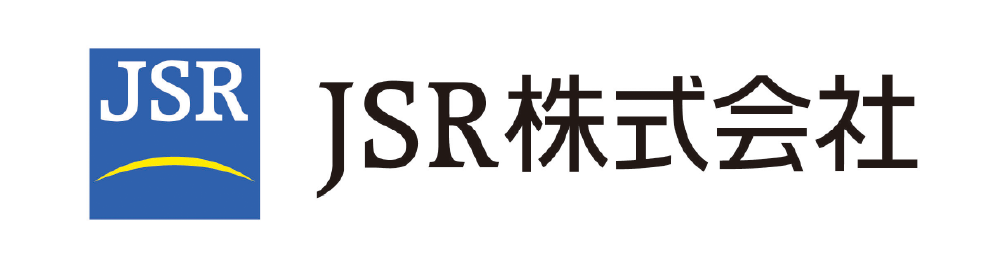 JSR

JSR株式会社